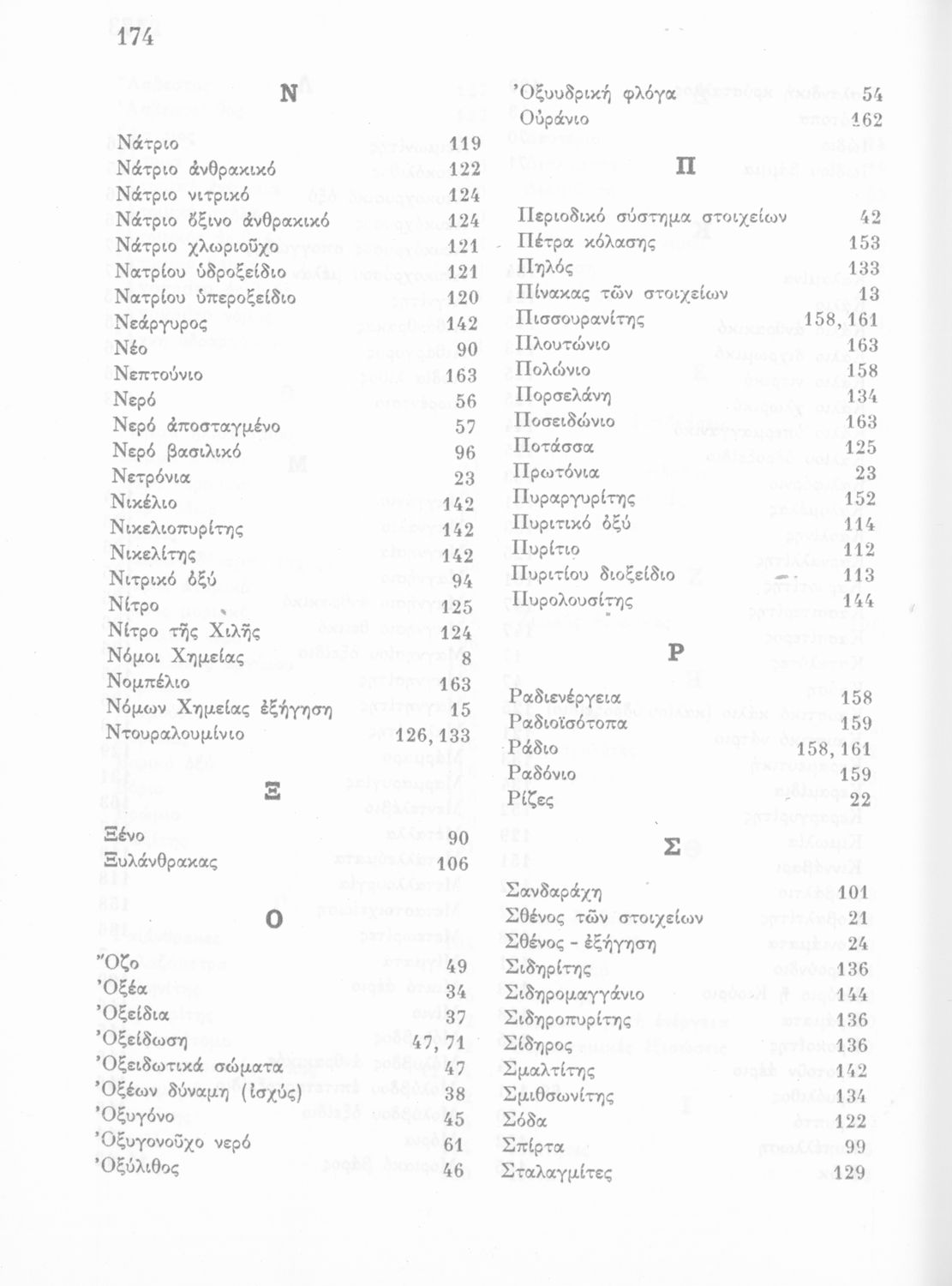 174

Ν

Νάτριο 119
Νάτριο ἀνθρακικό 122
Νάτριο νιτρικό 124
Νάτριο ὄξινο ἀνθρακικό 124
Νάτριο χλωριοῦχο 121
Νατρίου ὑδροξείδιο 121
Νατρίου ὑπεροξείδιο 120
Νεάργυρος 142
Νέο 90
Νεπτούνιο 163
Νερό 56
Νερό ἀποσταγμένο 57
Νερό βασιλικό 96
Νετρόνια 23
Νικέλιο 142
Νικελιοπυρίτης 142
Νικελίτης 142
Νιτρικό ὀξύ 94
Νίτρο 125
Νίτρο τῆς Χιλῆς 124
Νόμοι Χημείας 8
Νομπέλιο 163
Νόμων Χημείας ἐξήγηση 15
Ντουραλουμίνιο 126, 133

Ξ

Ξένο 90
Ξυλάνθρακας 106

Ο

Ὄζο 49
Ὀξέα 34
Ὀξείδια 37
Ὀξείδωση 47, 71
Ὀξειδωτικά σώματα 47
Ὀξέων δύναμη (ἰσχύς) 38
Ὀξυγόνο 45
Ὀξυγονοῦχο νερό 61
Ὀξύλιθος 46

Ὀξυυδρική φλόγα 54
Οὐράνιο 162

Π

Περιοδικό σύστημα στοιχείων 42
Πέτρα κόλασης 153
Πηλός 133
Πίνακας τῶν στοιχείων 13
Πισσουρανίτης 158, 161
Πλουτώνιο 163
Πολώνιο 158
Πορσελάνη 134
Ποσειδώνιο 163
Ποτάσσα 125
Πρωτόνια 23
Πυραργυρίτης 152
Πυριτικό ὀξύ 114
Πυρίτιο 112
Πυριτίου διοξείδιο 113
Πυρολουσίτης 144

Ρ

Ραδιενέργεια 158
Ραδιοϊσότοπα 159
Ράδιο 158, 161
Ραδόνιο 159
Ρίζες 22

Σ

Σανδαράχη 101
Σθένος τῶν στοιχείων 21
Σθένος - ἐξήγηση 24
Σιδηρίτης 136
Σιδηρομαγγάνιο 144
Σιδηροπυρίτης 136
Σίδηρος 136
Σμαλτίτης 142
Σμιθσωνίτης 134
Σόδα 122
Σπίρτα 99
Σταλαγμίτες 129